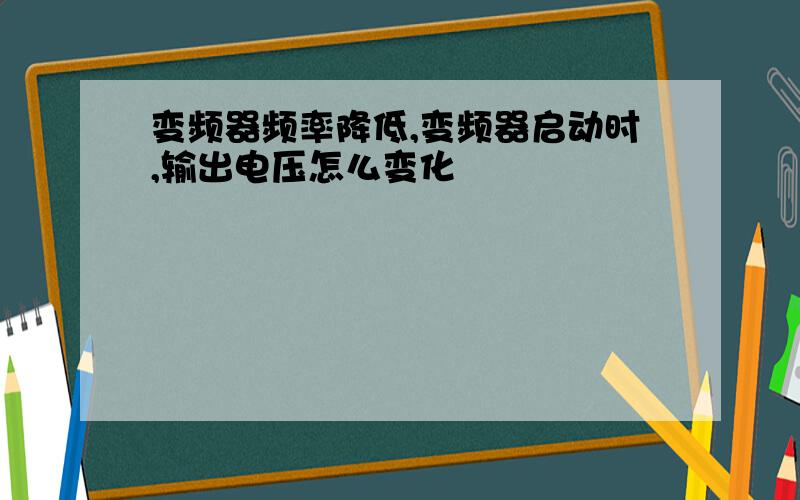 变频器频率降低,变频器启动时,输出电压怎么变化